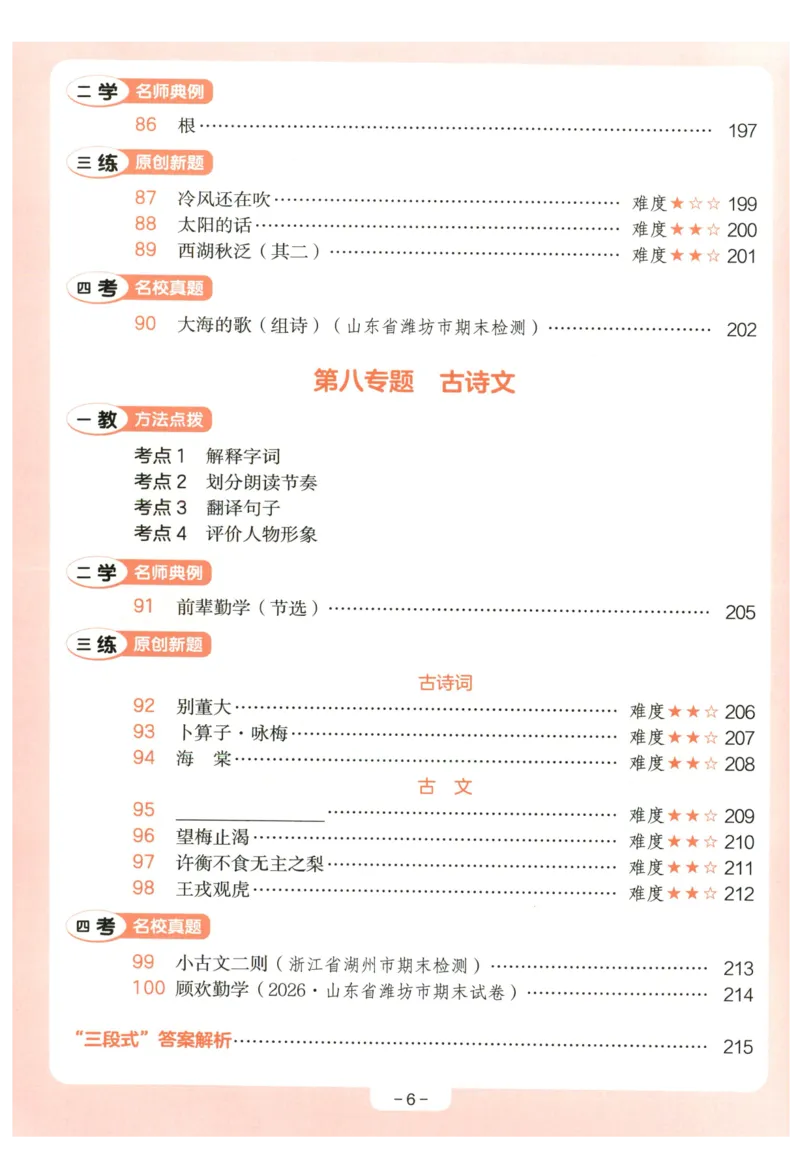 二学 名师典例

86 根 197

三练 原创新题

87 冷风还在吹 难度★☆☆ 199
88 太阳的话 难度★★☆ 200
89 西湖秋泛（其二） 难度★★☆ 201

四考 名校真题

90 大海的歌（组诗）（山东省潍坊市期末检测） 202

第八专题 古诗文

一教 方法点拨

考点1 解释字词
考点2 划分朗读节奏
考点3 翻译句子
考点4 评价人物形象

二学 名师典例

91 前辈勤学（节选） 205

三练 原创新题

古诗词

92 别董大 难度★★☆ 206
93 卜算子·咏梅 难度★★☆ 207
94 海 棠 难度★★☆ 208

古 文

95 ____ 难度★★☆ 209
96 望梅止渴 难度★★☆ 210
97 许衡不食无主之梨 难度★★☆ 211
98 王戎观虎 难度★★☆ 212

四考 名校真题

99 小古文二则（浙江省湖州市期末检测） 213
100 顾欢勤学（2026·山东省潍坊市期末试卷） 214

“三段式”答案解析 215

-6-